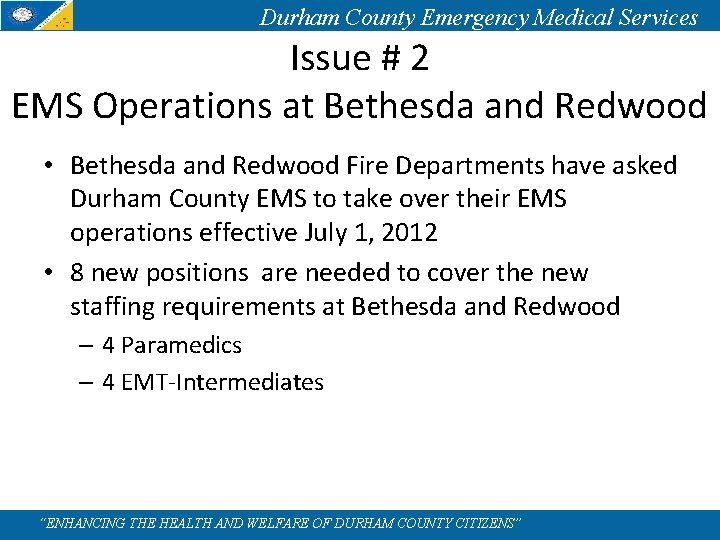 Durham County Emergency Medical Services

Issue # 2
EMS Operations at Bethesda and Redwood

• Bethesda and Redwood Fire Departments have asked Durham County EMS to take over their EMS operations effective July 1, 2012
• 8 new positions are needed to cover the new staffing requirements at Bethesda and Redwood
– 4 Paramedics
– 4 EMT-Intermediates

"ENHANCING THE HEALTH AND WELFARE OF DURHAM COUNTY CITIZENS"